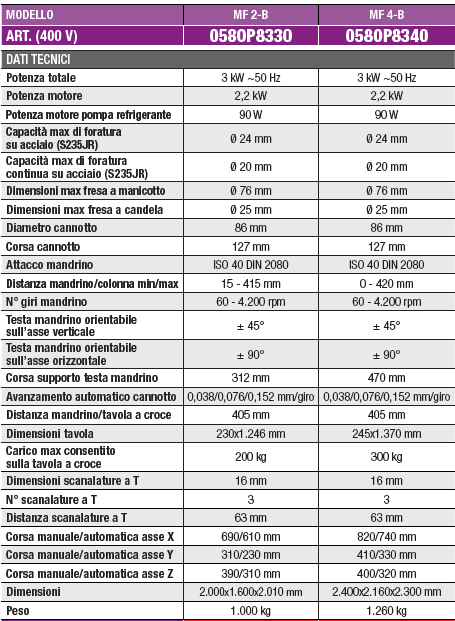 | MODELLO | MF 2-B | MF 4-B |
|---|---|---|
| ART. (400 V) | 0580P8330 | 0580P8340 |
| DATI TECNICI | | |
| Potenza totale | 3 kW ~50 Hz | 3 kW ~50 Hz |
| Potenza motore | 2,2 kW | 2,2 kW |
| Potenza motore pompa refrigerante | 90 W | 90 W |
| Capacità max di foratura su acciaio (S235JR) | Ø 24 mm | Ø 24 mm |
| Capacità max di foratura continua su acciaio (S235JR) | Ø 20 mm | Ø 20 mm |
| Dimensioni max fresa a manicotto | Ø 76 mm | Ø 76 mm |
| Dimensioni max fresa a candela | Ø 25 mm | Ø 25 mm |
| Diametro cannotto | 86 mm | 86 mm |
| Corsa cannotto | 127 mm | 127 mm |
| Attacco mandrino | ISO 40 DIN 2080 | ISO 40 DIN 2080 |
| Distanza mandrino/colonna min/max | 15 - 415 mm | 0 - 420 mm |
| N° giri mandrino | 60 - 4.200 rpm | 60 - 4.200 rpm |
| Testa mandrino orientabile sull'asse verticale | ± 45° | ± 45° |
| Testa mandrino orientabile sull'asse orizzontale | ± 90° | ± 90° |
| Corsa supporto testa mandrino | 312 mm | 470 mm |
| Avanzamento automatico cannotto | 0,038/0,076/0,152 mm/giro | 0,038/0,076/0,152 mm/giro |
| Distanza mandrino/tavola a croce | 405 mm | 405 mm |
| Dimensioni tavola | 230x1.246 mm | 245x1.370 mm |
| Carico max consentito sulla tavola a croce | 200 kg | 300 kg |
| Dimensioni scanalature a T | 16 mm | 16 mm |
| N° scanalature a T | 3 | 3 |
| Distanza scanalature a T | 63 mm | 63 mm |
| Corsa manuale/automatica asse X | 690/610 mm | 820/740 mm |
| Corsa manuale/automatica asse Y | 310/230 mm | 410/330 mm |
| Corsa manuale/automatica asse Z | 390/310 mm | 400/320 mm |
| Dimensioni | 2.000x1.600x2.010 mm | 2.400x2.160x2.300 mm |
| Peso | 1.000 kg | 1.260 kg |